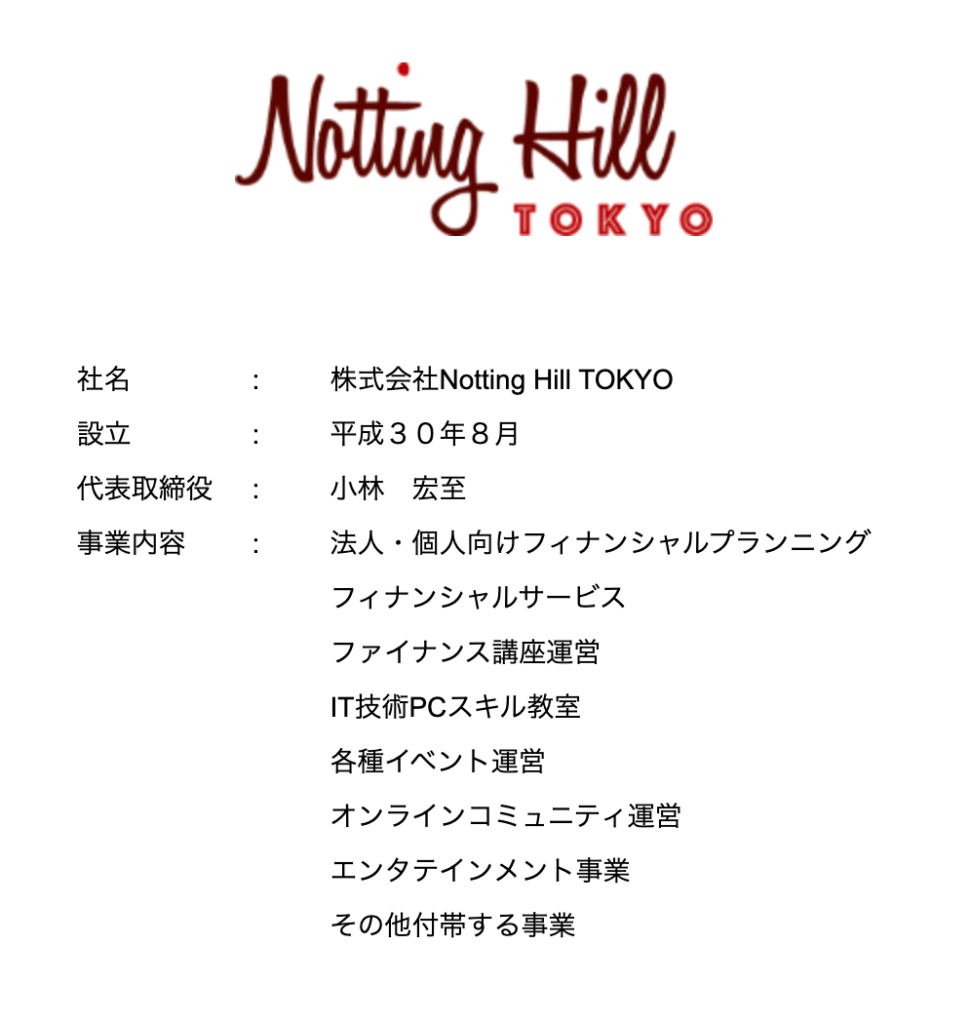 Notting Hill
TOKYO

社名 : 株式会社Notting Hill TOKYO
設立 : 平成３０年８月
代表取締役 : 小林 宏至
事業内容 : 法人・個人向けフィナンシャルプランニング
フィナンシャルサービス
ファイナンス講座運営
IT技術PCスキル教室
各種イベント運営
オンラインコミュニティ運営
エンタテインメント事業
その他付帯する事業